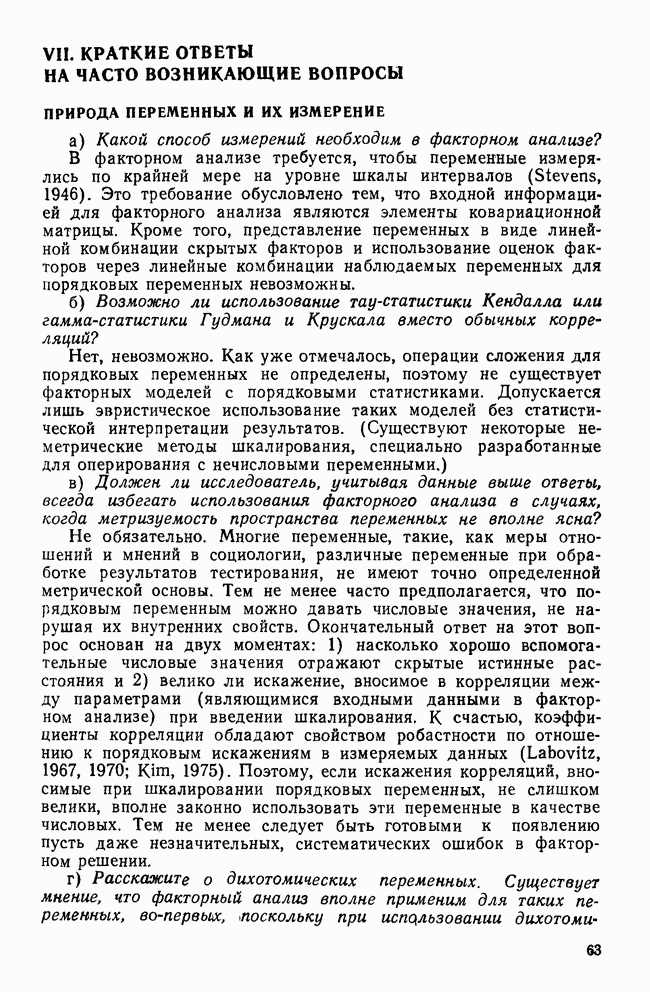 VII. КРАТКИЕ ОТВЕТЫ НА ЧАСТО ВОЗНИКАЮЩИЕ ВОПРОСЫ

ПРИРОДА ПЕРЕМЕННЫХ И ИХ ИЗМЕРЕНИЕ

а) Какой способ измерений необходим в факторном анализе?

В факторном анализе требуется, чтобы переменные измерялись по крайней мере на уровне шкалы интервалов (Stevens, 1946). Это требование обусловлено тем, что входной информацией для факторного анализа являются элементы ковариационной матрицы. Кроме того, представление переменных в виде линейной комбинации скрытых факторов и использование оценок факторов через линейные комбинации наблюдаемых переменных для порядковых переменных невозможны.

б) Возможно ли использование тау-статистики Кендалла или гамма-статистики Гудмана и Крускала вместо обычных корреляций?

Нет, невозможно. Как уже отмечалось, операции сложения для порядковых переменных не определены, поэтому не существует факторных моделей с порядковыми статистиками. Допускается лишь эвристическое использование таких моделей без статистической интерпретации результатов. (Существуют некоторые неметрические методы шкалирования, специально разработанные для оперирования с нечисловыми переменными.)

в) Должен ли исследователь, учитывая данные выше ответы, всегда избегать использования факторного анализа в случаях, когда метризуемость пространства переменных не вполне ясна?

Не обязательно. Многие переменные, такие, как меры отношений и мнений в социологии, различные переменные при обработке результатов тестирования, не имеют точно определенной метрической основы. Тем не менее часто предполагается, что порядковым переменным можно давать числовые значения, не нарушая их внутренних свойств. Окончательный ответ на этот вопрос основан на двух моментах: 1) насколько хорошо вспомогательные числовые значения отражают скрытые истинные расстояния и 2) велико ли искажение, вносимое в корреляции между параметрами (являющимися входными данными в факторном анализе) при введении шкалирования. К счастью, коэффициенты корреляции обладают свойством робастности по отношению к порядковым искажениям в измеряемых данных (Labovitz, 1967, 1970; Kim, 1975). Поэтому, если искажения корреляций, вносимые при шкалировании порядковых переменных, не слишком велики, вполне законно использовать эти переменные в качестве числовых. Тем не менее следует быть готовыми к появлению пусть даже незначительных, систематических ошибок в факторном решении.

г) Расскажите о дихотомических переменных. Существует мнение, что факторный анализ вполне применим для таких переменных, во-первых, поскольку при использовании дихотоми-

63